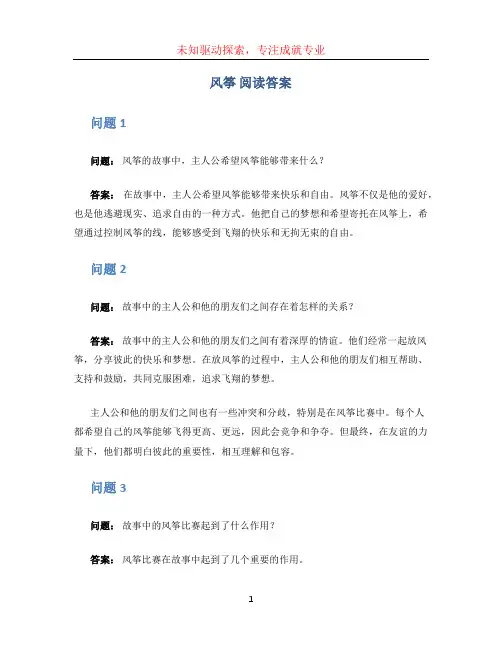 未知驱动探索，专注成就专业

风筝 阅读答案

问题 1

问题：风筝的故事中，主人公希望风筝能够带来什么？

答案：在故事中，主人公希望风筝能够带来快乐和自由。风筝不仅是他的爱好，也是他逃避现实、追求自由的一种方式。他把自己的梦想和希望寄托在风筝上，希望通过控制风筝的线，能够感受到飞翔的快乐和无拘无束的自由。

问题 2

问题：故事中的主人公和他的朋友们之间存在着怎样的关系？

答案：故事中的主人公和他的朋友们之间有着深厚的情谊。他们经常一起放风筝，分享彼此的快乐和梦想。在放风筝的过程中，主人公和他的朋友们相互帮助、支持和鼓励，共同克服困难，追求飞翔的梦想。

主人公和他的朋友们之间也有一些冲突和分歧，特别是在风筝比赛中。每个人都希望自己的风筝能够飞得更高、更远，因此会竞争和争夺。但最终，在友谊的力量下，他们都明白彼此的重要性，相互理解和包容。

问题 3

问题：故事中的风筝比赛起到了什么作用？

答案：风筝比赛在故事中起到了几个重要的作用。

1